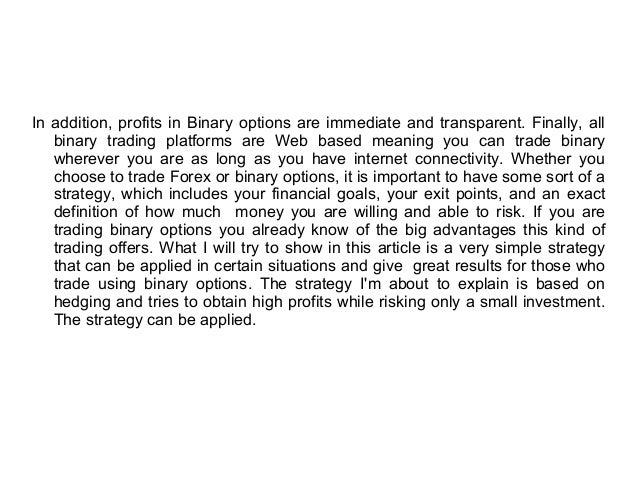 In addition, profits in Binary options are immediate and transparent. Finally, all binary trading platforms are Web based meaning you can trade binary wherever you are as long as you have internet connectivity. Whether you choose to trade Forex or binary options, it is important to have some sort of a strategy, which includes your financial goals, your exit points, and an exact definition of how much money you are willing and able to risk. If you are trading binary options you already know of the big advantages this kind of trading offers. What I will try to show in this article is a very simple strategy that can be applied in certain situations and give great results for those who trade using binary options. The strategy I'm about to explain is based on hedging and tries to obtain high profits while risking only a small investment. The strategy can be applied.